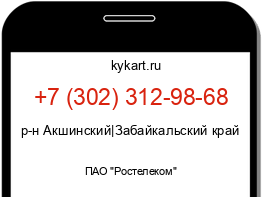 kykart.ru

+7 (302) 312-98-68

р-н Акшинский|Забайкальский край

ПАО "Ростелеком"